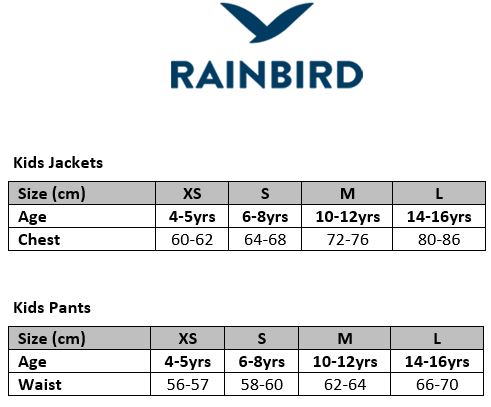 RAINBIRD

Kids Jackets

| Size (cm) | XS | S | M | L |
|---|---|---|---|---|
| Age | 4-5yrs | 6-8yrs | 10-12yrs | 14-16yrs |
| Chest | 60-62 | 64-68 | 72-76 | 80-86 |

Kids Pants

| Size (cm) | XS | S | M | L |
|---|---|---|---|---|
| Age | 4-5yrs | 6-8yrs | 10-12yrs | 14-16yrs |
| Waist | 56-57 | 58-60 | 62-64 | 66-70 |